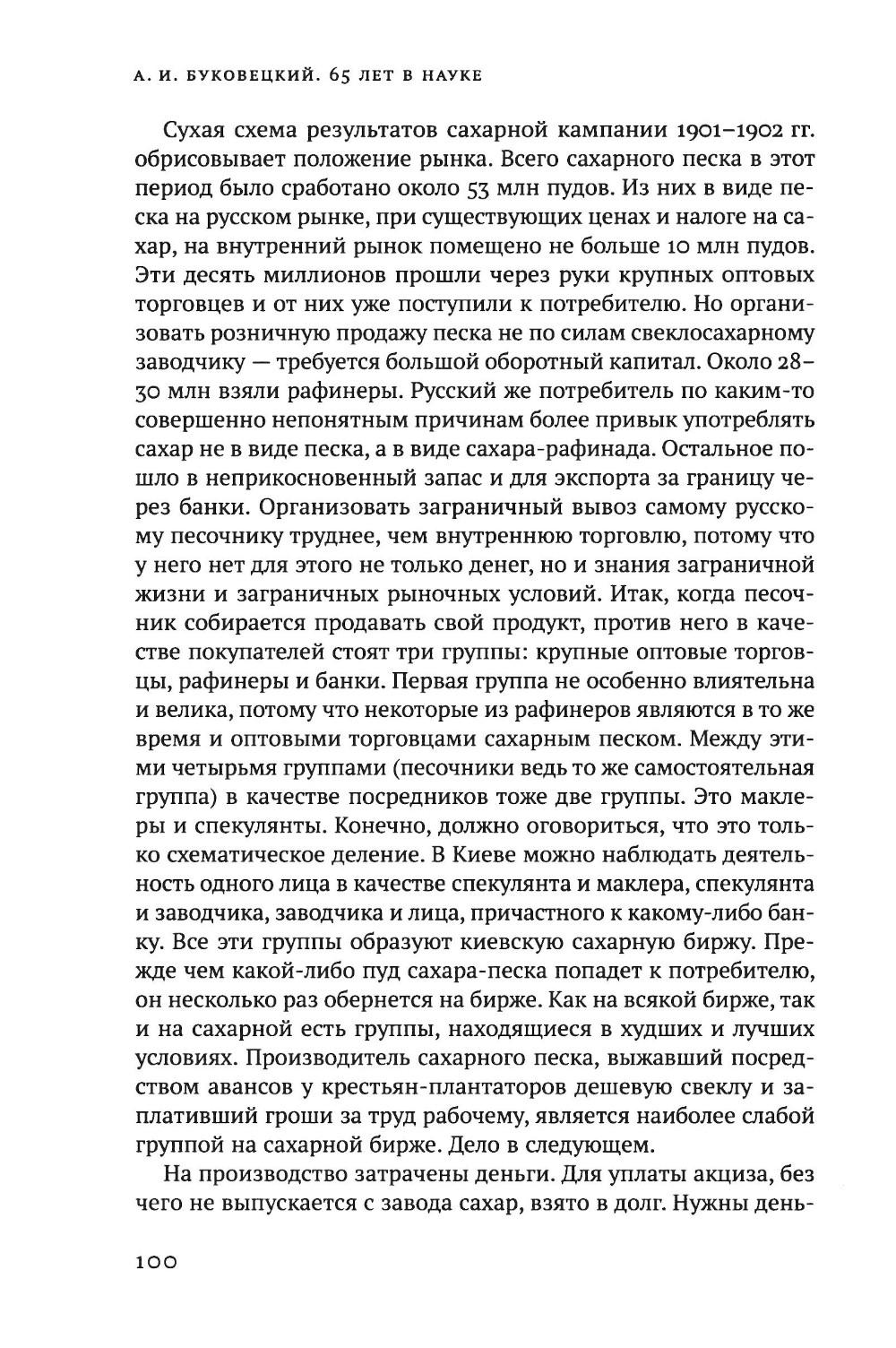 А. И. БУКОВЕЦКИЙ. 65 ЛЕТ В НАУКЕ

Сухая схема результатов сахарной кампании 1901–1902 гг. обрисовывает положение рынка. Всего сахарного песка в этот период было сработано около 53 млн пудов. Из них в виде песка на русском рынке, при существующих ценах и налоге на сахар, на внутренний рынок помещено не больше 10 млн пудов. Эти десять миллионов прошли через руки крупных оптовых торговцев и от них уже поступили к потребителю. Но организовать розничную продажу песка не по силам свеклосахарному заводчику — требуется большой оборотный капитал. Около 28–30 млн взяли рафинеры. Русский же потребитель по каким-то совершенно непонятным причинам более привык употреблять сахар не в виде песка, а в виде сахара-рафинада. Остальное пошло в неприкосновенный запас и для экспорта за границу через банки. Организовать заграничный вывоз самому русскому песочнику труднее, чем внутреннюю торговлю, потому что у него нет для этого не только денег, но и знания заграничной жизни и заграничных рыночных условий. Итак, когда песочник собирается продавать свой продукт, против него в качестве покупателей стоят три группы: крупные оптовые торговцы, рафинеры и банки. Первая группа не особенно влиятельна и велика, потому что некоторые из рафинеров являются в то же время и оптовыми торговцами сахарным песком. Между этими четырьмя группами (песочники ведь то же самостоятельная группа) в качестве посредников тоже две группы. Это маклеры и спекулянты. Конечно, должно оговориться, что это только схематическое деление. В Киеве можно наблюдать деятельность одного лица в качестве спекулянта и маклера, спекулянта и заводчика, заводчика и лица, причастного к какому-либо банку. Все эти группы образуют киевскую сахарную биржу. Прежде чем какой-либо пуд сахара-песка попадет к потребителю, он несколько раз обернется на бирже. Как на всякой бирже, так и на сахарной есть группы, находящиеся в худших и лучших условиях. Производитель сахарного песка, выжавший посредством авансов у крестьян-плантаторов дешевую свеклу и заплативший гроши за труд рабочему, является наиболее слабой группой на сахарной бирже. Дело в следующем.

На производство затрачены деньги. Для уплаты акциза, без чего не выпускается с завода сахар, взято в долг. Нужны день-

100